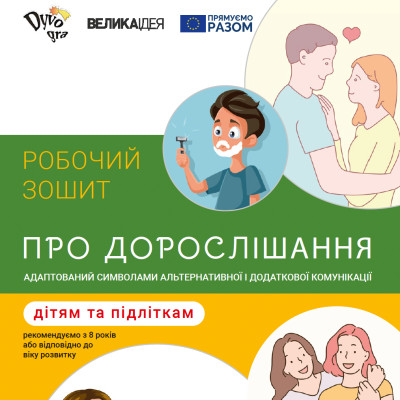 Dyvo gra

ВЕЛИКАІДЕЯ

ПРЯМУЄМО РАЗОМ

РОБОЧИЙ ЗОШИТ

ПРО ДОРОСЛІШАННЯ

АДАПТОВАНИЙ СИМВОЛАМИ АЛЬТЕРНАТИВНОЇ І ДОДАТКОВОЇ КОМУНІКАЦІЇ

дітям та підліткам

рекомендуємо з 8 років або відповідно до віку розвитку